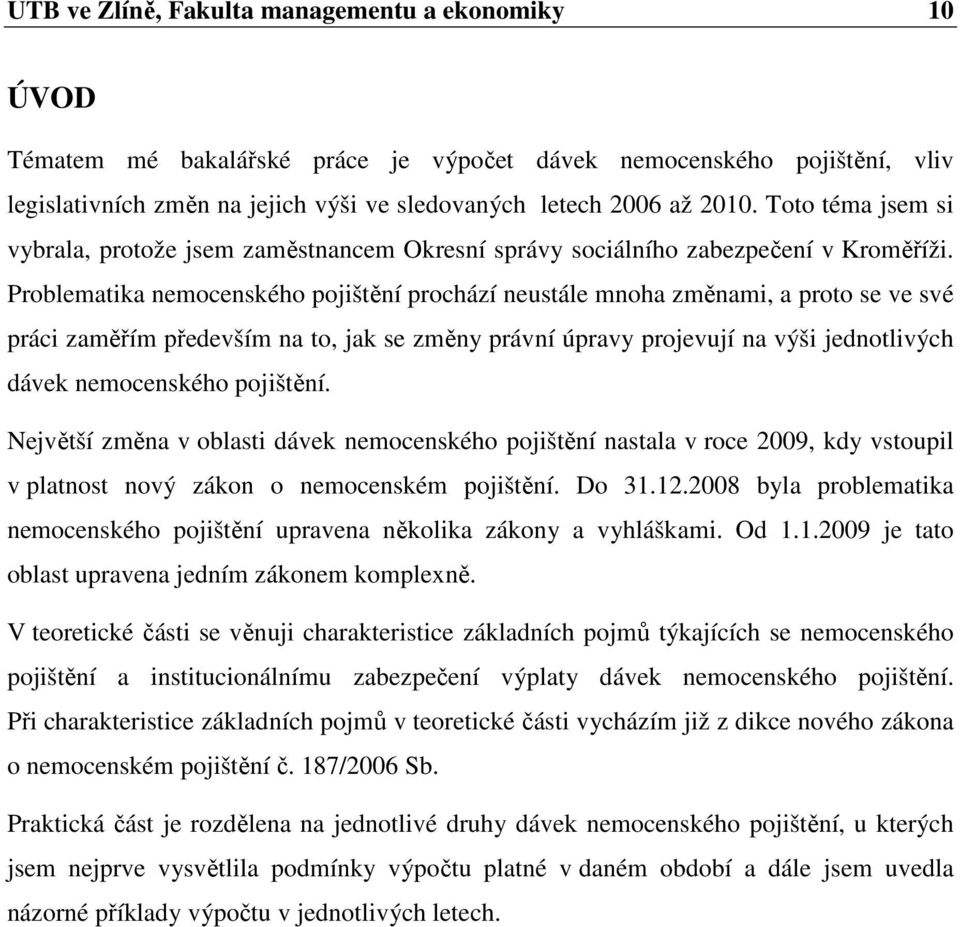 UTB ve Zlíně, Fakulta managementu a ekonomiky 10

ÚVOD

Tématem mé bakalářské práce je výpočet dávek nemocenského pojištění, vliv legislativních změn na jejich výši ve sledovaných letech 2006 až 2010. Toto téma jsem si vybrala, protože jsem zaměstnancem Okresní správy sociálního zabezpečení v Kroměříži. Problematika nemocenského pojištění prochází neustále mnoha změnami, a proto se ve své práci zaměřím především na to, jak se změny právní úpravy projevují na výši jednotlivých dávek nemocenského pojištění.

Největší změna v oblasti dávek nemocenského pojištění nastala v roce 2009, kdy vstoupil v platnost nový zákon o nemocenském pojištění. Do 31.12.2008 byla problematika nemocenského pojištění upravena několika zákony a vyhláškami. Od 1.1.2009 je tato oblast upravena jedním zákonem komplexně.

V teoretické části se věnuji charakteristice základních pojmů týkajících se nemocenského pojištění a institucionálnímu zabezpečení výplaty dávek nemocenského pojištění. Při charakteristice základních pojmů v teoretické části vycházím již z dikce nového zákona o nemocenském pojištění č. 187/2006 Sb.

Praktická část je rozdělena na jednotlivé druhy dávek nemocenského pojištění, u kterých jsem nejprve vysvětlila podmínky výpočtu platné v daném období a dále jsem uvedla názorné příklady výpočtu v jednotlivých letech.